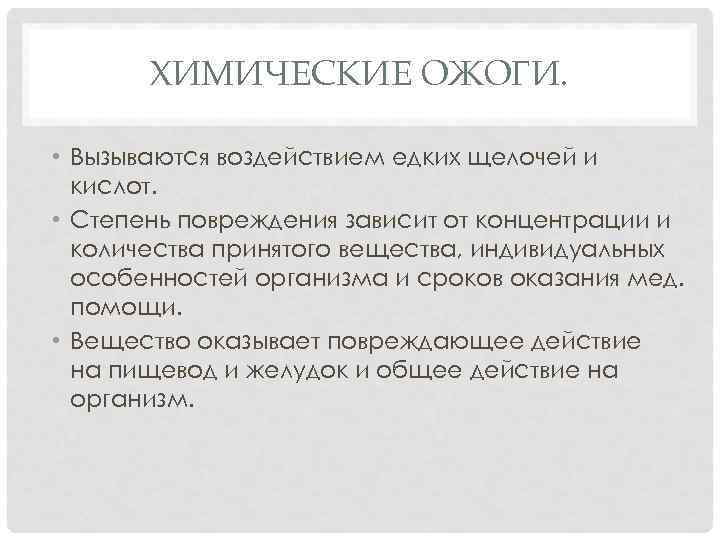 ХИМИЧЕСКИЕ ОЖОГИ.

• Вызываются воздействием едких щелочей и кислот.
• Степень повреждения зависит от концентрации и количества принятого вещества, индивидуальных особенностей организма и сроков оказания мед. помощи.
• Вещество оказывает повреждающее действие на пищевод и желудок и общее действие на организм.